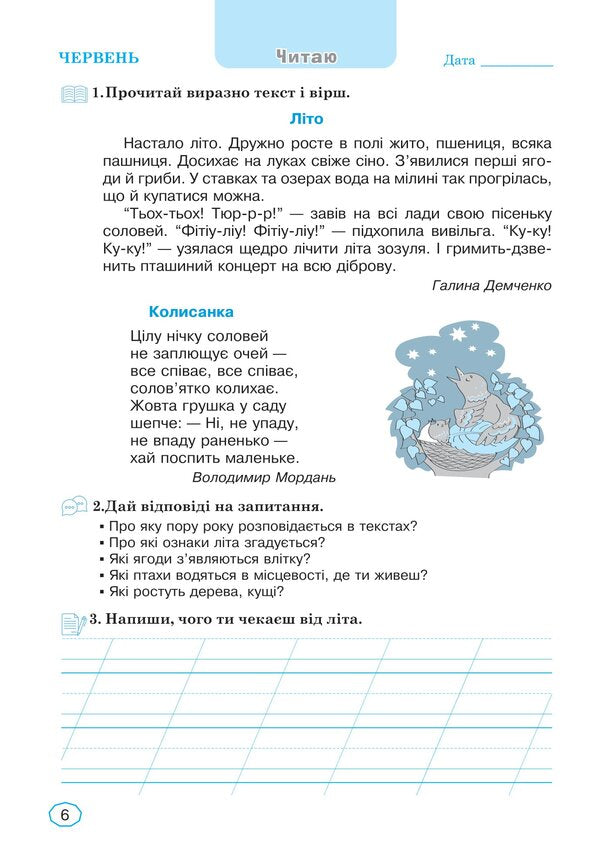 ЧЕРВЕНЬ

Читаю

Дата

1. Прочитай виразно текст і вірш.

Літо

Настало літо. Дружно росте в полі жито, пшениця, всяка пашниця. Досихає на луках свіже сіно. З'явилися перші ягоди й гриби. У ставках та озерах вода на мілині так прогрілась, що й купатися можна.

"Тьох-тьох! Тюр-р-р!" — завів на всі лади свою пісеньку соловей. "Фітіу-ліу! Фітіу-ліу!" — підхопила вивільга. "Ку-ку! Ку-ку!" — узялася щедро лічити літа зозуля. І гримить-дзвенить пташиний концерт на всю діброву.

Галина Демченко

Колисанка

Цілу нічку соловей
не заплющує очей —
все співає, все співає,
солов'ятко колихає.
Жовта грушка у саду
шепче: — Ні, не упаду,
не впаду раненько —
хай поспить маленьке.

Володимир Мордань

2. Дай відповіді на запитання.

▪ Про яку пору року розповідається в текстах?
▪ Про які ознаки літа згадується?
▪ Які ягоди з'являються влітку?
▪ Які птахи водяться в місцевості, де ти живеш?
▪ Які ростуть дерева, кущі?

3. Напиши, чого ти чекаєш від літа.

6